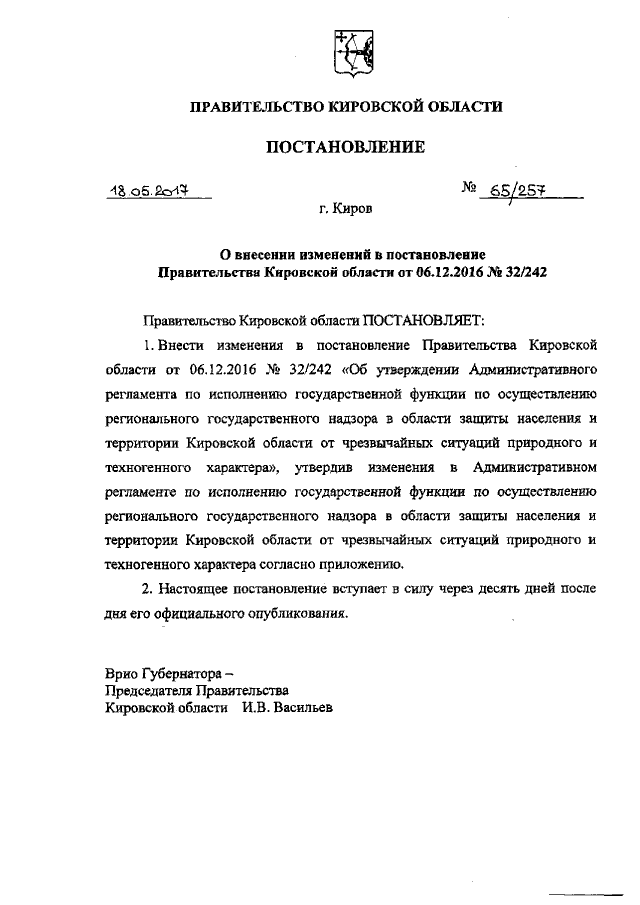 ПРАВИТЕЛЬСТВО КИРОВСКОЙ ОБЛАСТИ

ПОСТАНОВЛЕНИЕ

18.05.2017

№ 65/257

г. Киров

О внесении изменений в постановление Правительства Кировской области от 06.12.2016 № 32/242

Правительство Кировской области ПОСТАНОВЛЯЕТ:

1. Внести изменения в постановление Правительства Кировской области от 06.12.2016 № 32/242 «Об утверждении Административного регламента по исполнению государственной функции по осуществлению регионального государственного надзора в области защиты населения и территории Кировской области от чрезвычайных ситуаций природного и техногенного характера», утвердив изменения в Административном регламенте по исполнению государственной функции по осуществлению регионального государственного надзора в области защиты населения и территории Кировской области от чрезвычайных ситуаций природного и техногенного характера согласно приложению.

2. Настоящее постановление вступает в силу через десять дней после дня его официального опубликования.

Врио Губернатора –
Председателя Правительства
Кировской области И.В. Васильев